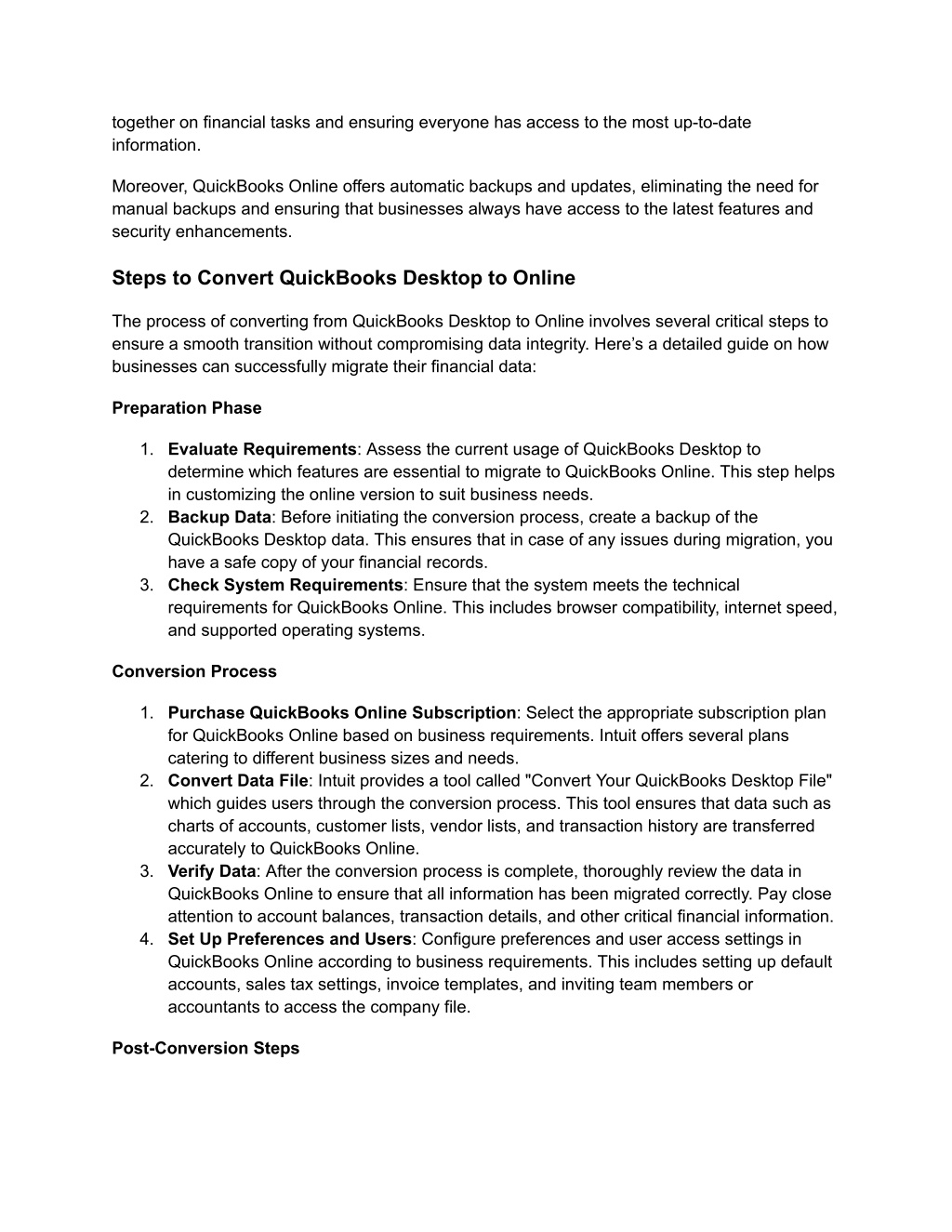 together on financial tasks and ensuring everyone has access to the most up-to-date information.

Moreover, QuickBooks Online offers automatic backups and updates, eliminating the need for manual backups and ensuring that businesses always have access to the latest features and security enhancements.

Steps to Convert QuickBooks Desktop to Online

The process of converting from QuickBooks Desktop to Online involves several critical steps to ensure a smooth transition without compromising data integrity. Here’s a detailed guide on how businesses can successfully migrate their financial data:

Preparation Phase

1. Evaluate Requirements: Assess the current usage of QuickBooks Desktop to determine which features are essential to migrate to QuickBooks Online. This step helps in customizing the online version to suit business needs.
2. Backup Data: Before initiating the conversion process, create a backup of the QuickBooks Desktop data. This ensures that in case of any issues during migration, you have a safe copy of your financial records.
3. Check System Requirements: Ensure that the system meets the technical requirements for QuickBooks Online. This includes browser compatibility, internet speed, and supported operating systems.

Conversion Process

1. Purchase QuickBooks Online Subscription: Select the appropriate subscription plan for QuickBooks Online based on business requirements. Intuit offers several plans catering to different business sizes and needs.
2. Convert Data File: Intuit provides a tool called "Convert Your QuickBooks Desktop File" which guides users through the conversion process. This tool ensures that data such as charts of accounts, customer lists, vendor lists, and transaction history are transferred accurately to QuickBooks Online.
3. Verify Data: After the conversion process is complete, thoroughly review the data in QuickBooks Online to ensure that all information has been migrated correctly. Pay close attention to account balances, transaction details, and other critical financial information.
4. Set Up Preferences and Users: Configure preferences and user access settings in QuickBooks Online according to business requirements. This includes setting up default accounts, sales tax settings, invoice templates, and inviting team members or accountants to access the company file.

Post-Conversion Steps